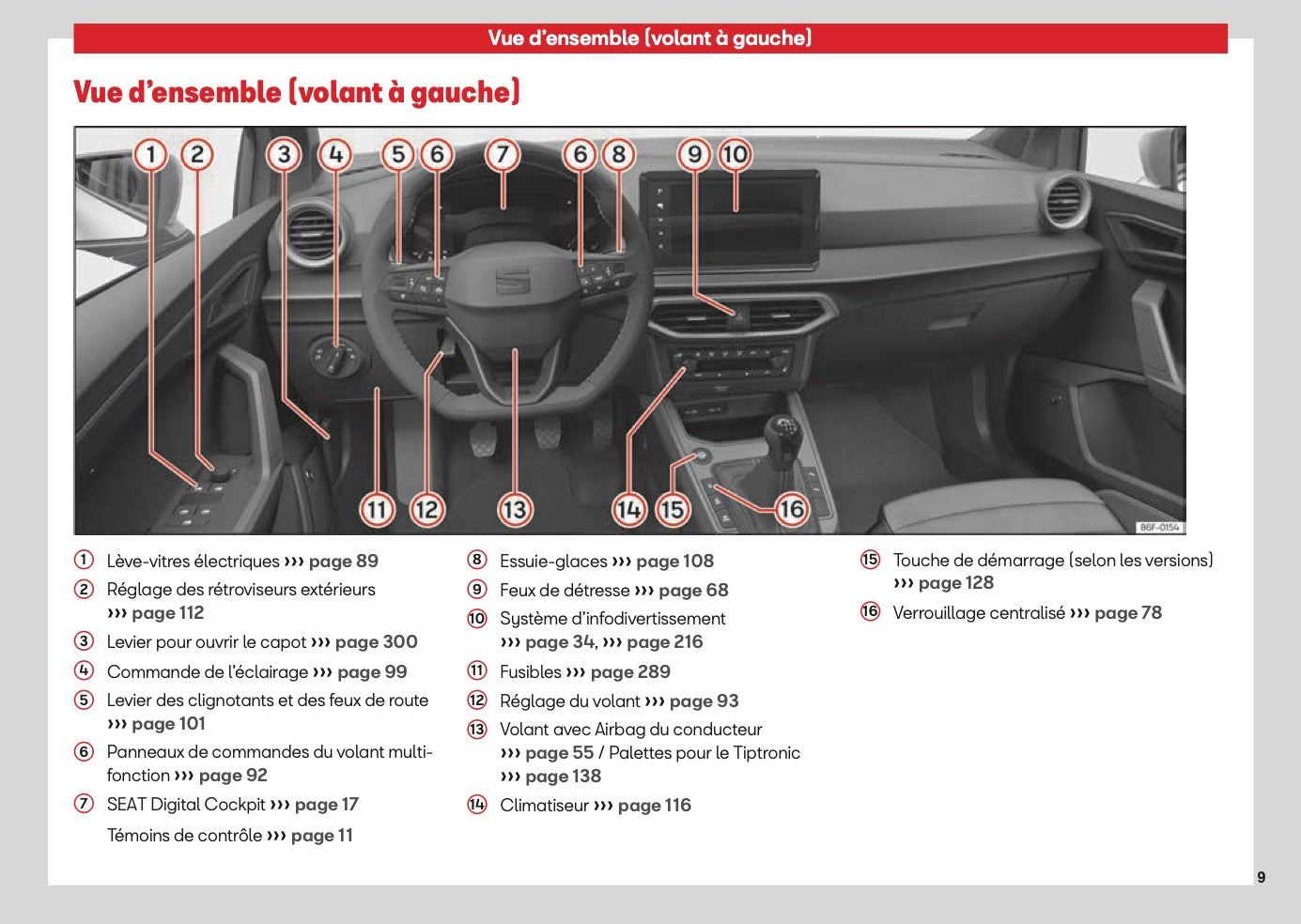 Vue d'ensemble (volant à gauche)

Vue d'ensemble (volant à gauche)

1 2 3 4 5 6 7 6 8 9 10

11 12 13 14 15 16

B6F-0154

1 Lève-vitres électriques ››› page 89

2 Réglage des rétroviseurs extérieurs ››› page 112

3 Levier pour ouvrir le capot ››› page 300

4 Commande de l'éclairage ››› page 99

5 Levier des clignotants et des feux de route ››› page 101

6 Panneaux de commandes du volant multifonction ››› page 92

7 SEAT Digital Cockpit ››› page 17

Témoins de contrôle ››› page 11

8 Essuie-glaces ››› page 108

9 Feux de détresse ››› page 68

10 Système d'infodivertissement ››› page 34, ››› page 216

11 Fusibles ››› page 289

12 Réglage du volant ››› page 93

13 Volant avec Airbag du conducteur ››› page 55 / Palettes pour le Tiptronic ››› page 138

14 Climatiseur ››› page 116

15 Touche de démarrage (selon les versions) ››› page 128

16 Verrouillage centralisé ››› page 78

9